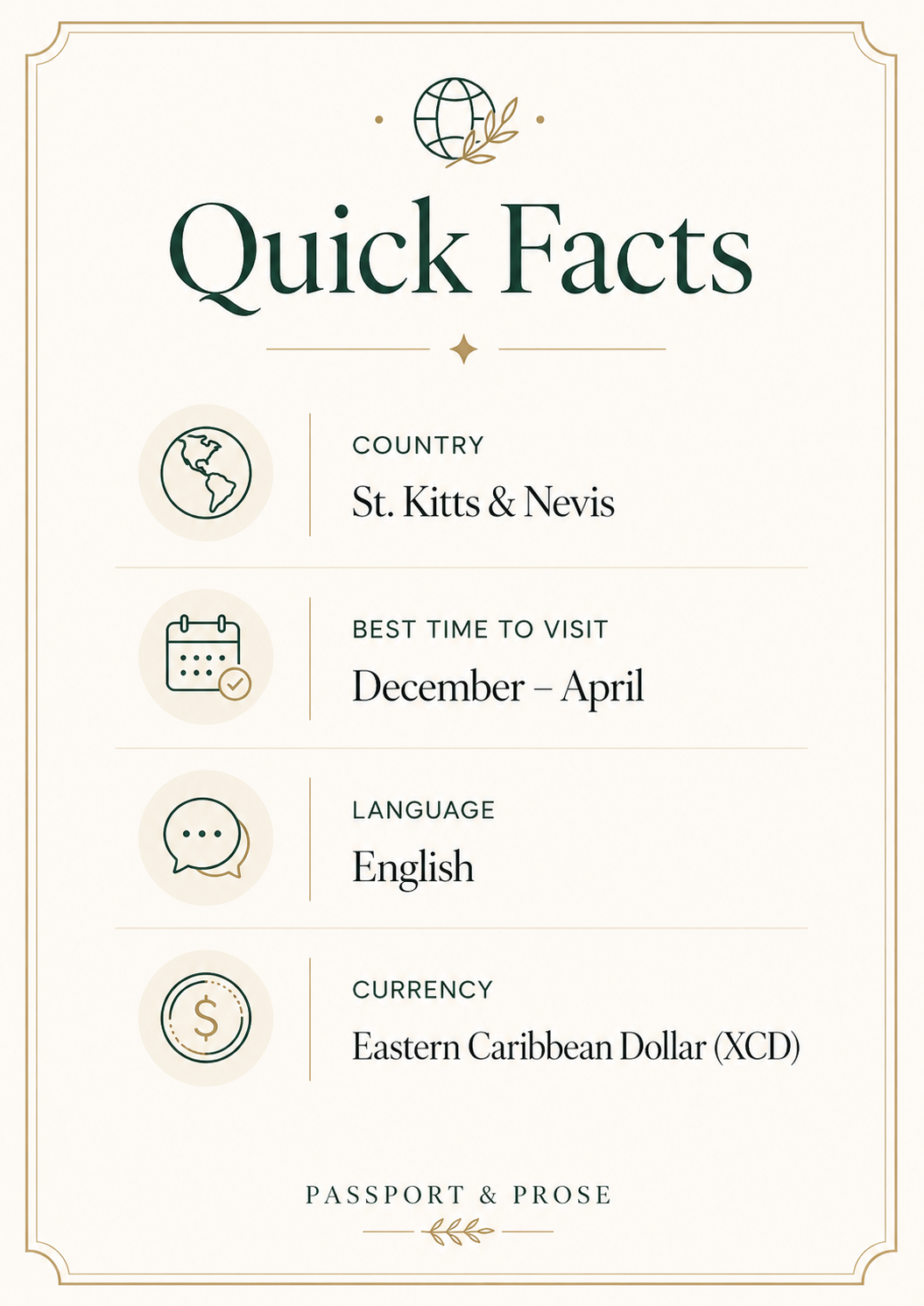 Quick Facts

COUNTRY
St. Kitts & Nevis

BEST TIME TO VISIT
December – April

LANGUAGE
English

CURRENCY
Eastern Caribbean Dollar (XCD)

PASSPORT & PROSE